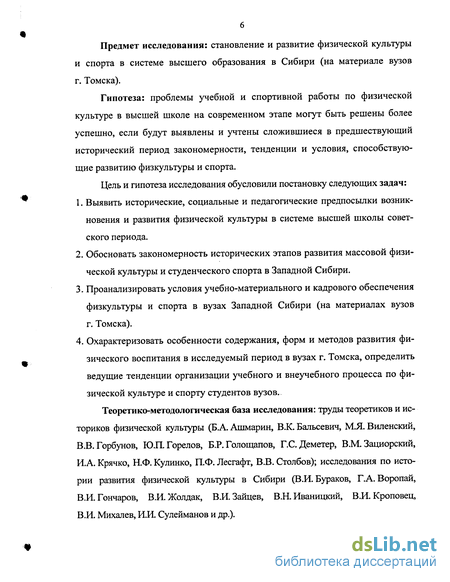 6

Предмет исследования: становление и развитие физической культуры и спорта в системе высшего образования в Сибири (на материале вузов г. Томска).

Гипотеза: проблемы учебной и спортивной работы по физической культуре в высшей школе на современном этапе могут быть решены более успешно, если будут выявлены и учтены сложившиеся в предшествующий исторический период закономерности, тенденции и условия, способствующие развитию физкультуры и спорта.

Цель и гипотеза исследования обусловили постановку следующих задач:

1. Выявить исторические, социальные и педагогические предпосылки возникновения и развития физической культуры в системе высшей школы советского периода.

2. Обосновать закономерность исторических этапов развития массовой физической культуры и студенческого спорта в Западной Сибири.

3. Проанализировать условия учебно-материального и кадрового обеспечения физкультуры и спорта в вузах Западной Сибири (на материалах вузов г. Томска).

4. Охарактеризовать особенности содержания, форм и методов развития физического воспитания в исследуемый период в вузах г. Томска, определить ведущие тенденции организации учебного и внеучебного процесса по физической культуре и спорту студентов вузов.

Теоретико-методологическая база исследования: труды теоретиков и историков физической культуры (Б.А. Ашмарин, В.К. Бальсевич, М.Я. Виленский, В.В. Горбунов, Ю.П. Горелов, Б.Р. Голощапов, Г.С. Деметер, В.М. Зациорский, И.А. Крячко, Н.Ф. Кулинко, П.Ф. Лесгафт, В.В. Столбов); исследования по истории развития физической культуры в Сибири (В.И. Бураков, Г.А. Воропай, В.И. Гончаров, В.И. Жолдак, В.И. Зайцев, В.Н. Иваницкий, В.И. Кроповец, В.И. Михалев, И.И. Сулейманов и др.).

dsLib.net
библиотека диссертаций